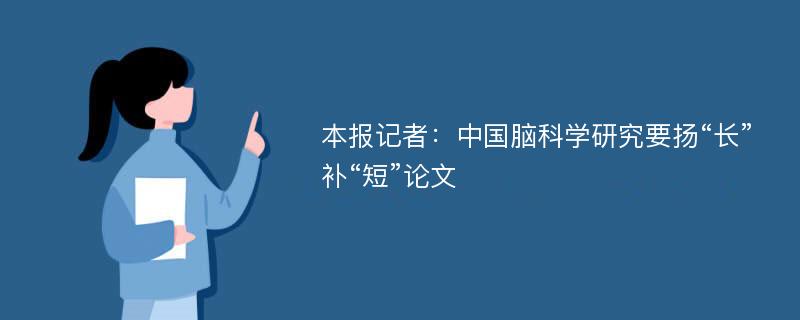 本报记者：中国脑科学研究要扬“长”补“短”论文